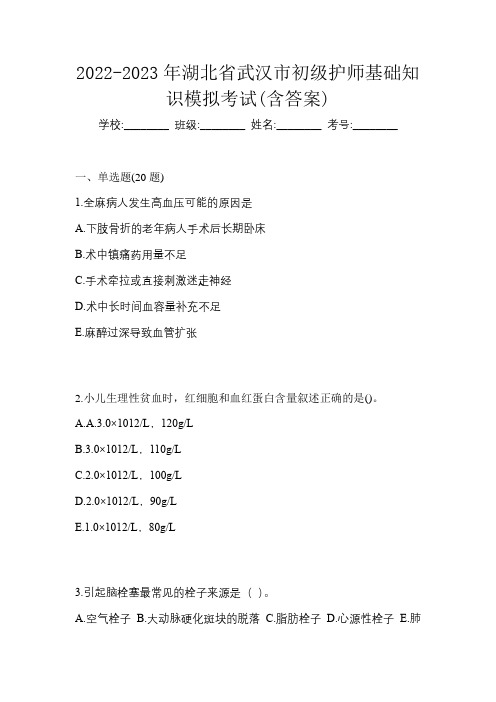 2022-2023 年湖北省武汉市初级护师基础知识模拟考试(含答案)

学校:________ 班级:________ 姓名:________ 考号:________

一、单选题(20 题)

1.全麻病人发生高血压可能的原因是

A.下肢骨折的老年病人手术后长期卧床

B.术中镇痛药用量不足

C.手术牵拉或直接刺激迷走神经

D.术中长时间血容量补充不足

E.麻醉过深导致血管扩张

2.小儿生理性贫血时，红细胞和血红蛋白含量叙述正确的是()。

A.A.3.0×1012/L，120g/L

B.3.0×1012/L，110g/L

C.2.0×1012/L，100g/L

D.2.0×1012/L，90g/L

E.1.0×1012/L，80g/L

3.引起脑栓塞最常见的栓子来源是（ ）。

A.空气栓子 B.大动脉硬化斑块的脱落 C.脂肪栓子 D.心源性栓子 E.肺